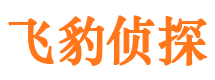 飞豹侦探